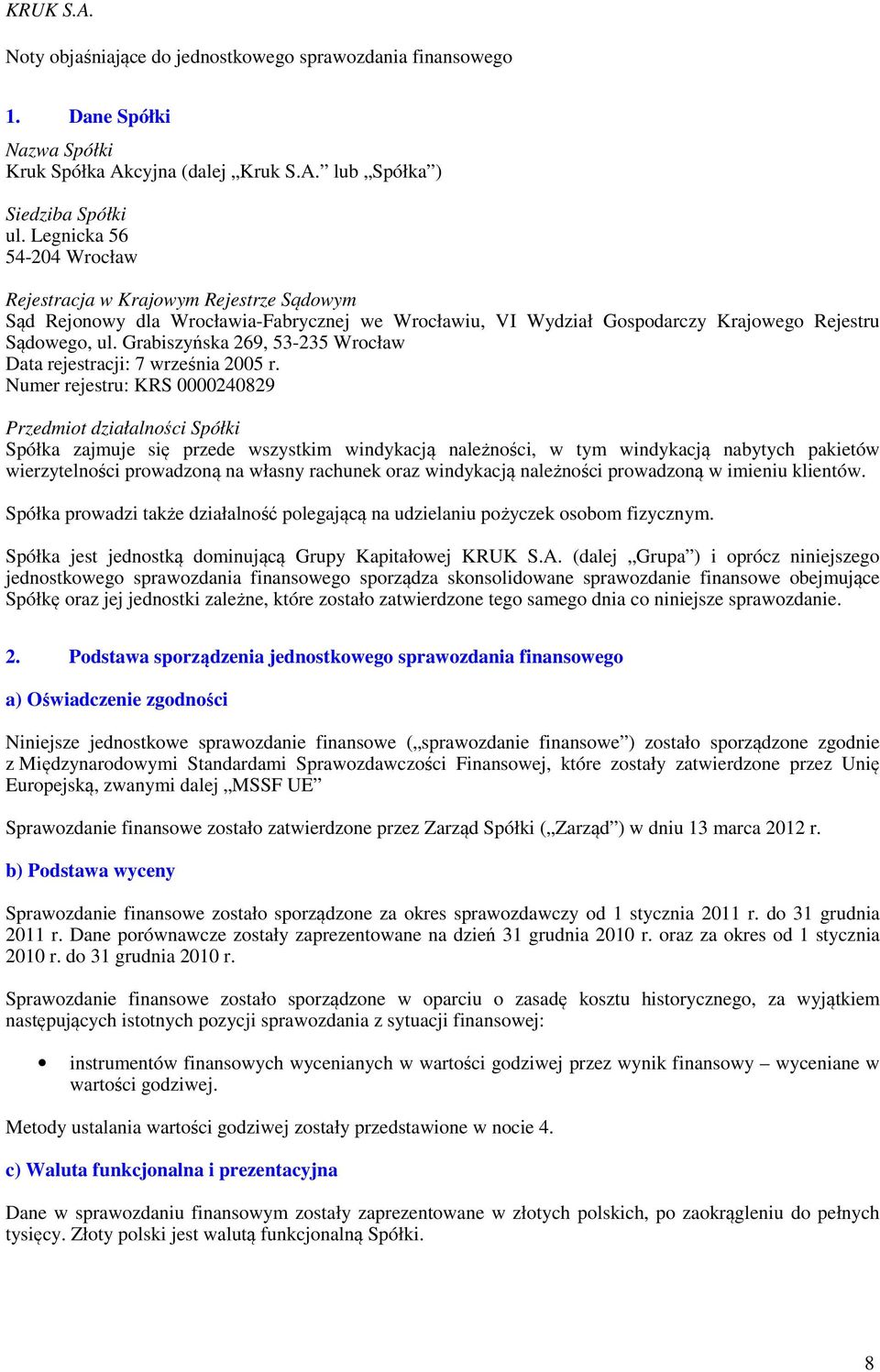 KRUK S.A.

Noty objaśniające do jednostkowego sprawozdania finansowego

1. Dane Spółki

Nazwa Spółki
Kruk Spółka Akcyjna (dalej „Kruk S.A.” lub „Spółka”)

Siedziba Spółki
ul. Legnicka 56
54-204 Wrocław

Rejestracja w Krajowym Rejestrze Sądowym
Sąd Rejonowy dla Wrocławia-Fabrycznej we Wrocławiu, VI Wydział Gospodarczy Krajowego Rejestru Sądowego, ul. Grabiszyńska 269, 53-235 Wrocław
Data rejestracji: 7 września 2005 r.
Numer rejestru: KRS 0000240829

Przedmiot działalności Spółki
Spółka zajmuje się przede wszystkim windykacją należności, w tym windykacją nabytych pakietów wierzytelności prowadzoną na własny rachunek oraz windykacją należności prowadzoną w imieniu klientów.

Spółka prowadzi także działalność polegającą na udzielaniu pożyczek osobom fizycznym.

Spółka jest jednostką dominującą Grupy Kapitałowej KRUK S.A. (dalej „Grupa”) i oprócz niniejszego jednostkowego sprawozdania finansowego sporządza skonsolidowane sprawozdanie finansowe obejmujące Spółkę oraz jej jednostki zależne, które zostało zatwierdzone tego samego dnia co niniejsze sprawozdanie.

2. Podstawa sporządzenia jednostkowego sprawozdania finansowego

a) Oświadczenie zgodności

Niniejsze jednostkowe sprawozdanie finansowe („sprawozdanie finansowe”) zostało sporządzone zgodnie z Międzynarodowymi Standardami Sprawozdawczości Finansowej, które zostały zatwierdzone przez Unię Europejską, zwanymi dalej „MSSF UE”

Sprawozdanie finansowe zostało zatwierdzone przez Zarząd Spółki („Zarząd”) w dniu 13 marca 2012 r.

b) Podstawa wyceny

Sprawozdanie finansowe zostało sporządzone za okres sprawozdawczy od 1 stycznia 2011 r. do 31 grudnia 2011 r. Dane porównawcze zostały zaprezentowane na dzień 31 grudnia 2010 r. oraz za okres od 1 stycznia 2010 r. do 31 grudnia 2010 r.

Sprawozdanie finansowe zostało sporządzone w oparciu o zasadę kosztu historycznego, za wyjątkiem następujących istotnych pozycji sprawozdania z sytuacji finansowej:

• instrumentów finansowych wycenianych w wartości godziwej przez wynik finansowy – wyceniane w wartości godziwej.

Metody ustalania wartości godziwej zostały przedstawione w nocie 4.

c) Waluta funkcjonalna i prezentacyjna

Dane w sprawozdaniu finansowym zostały zaprezentowane w złotych polskich, po zaokrągleniu do pełnych tysięcy. Złoty polski jest walutą funkcjonalną Spółki.

8